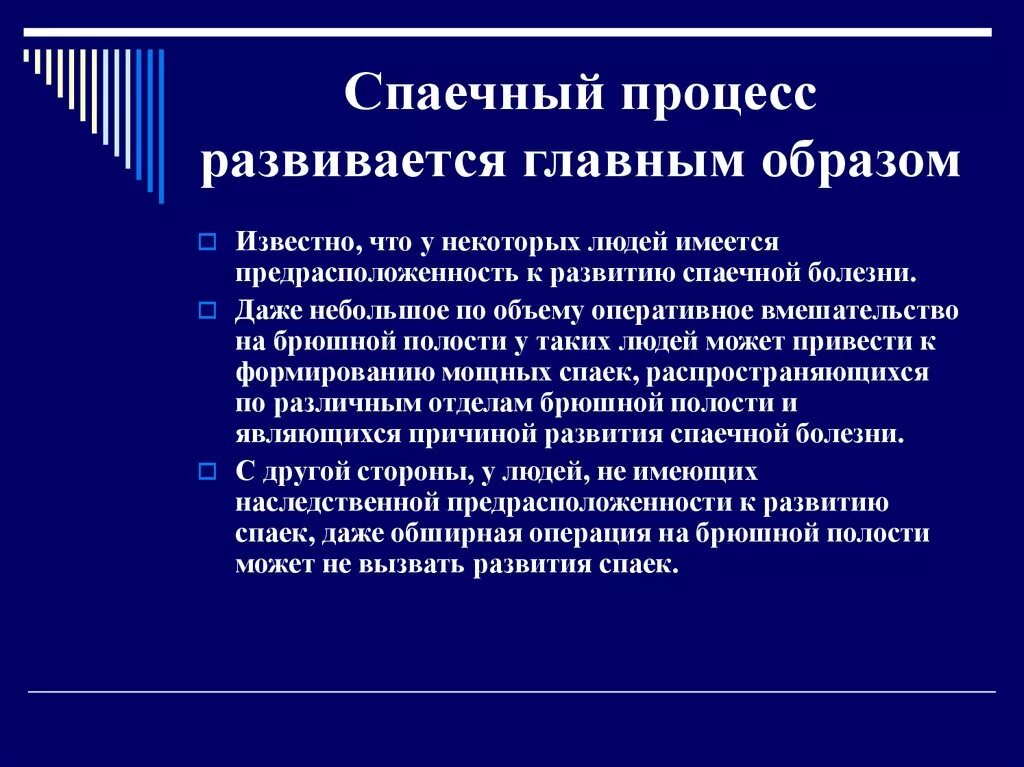 Спаечный процесс развивается главным образом

Известно, что у некоторых людей имеется предрасположенность к развитию спаечной болезни.

Даже небольшое по объему оперативное вмешательство на брюшной полости у таких людей может привести к формированию мощных спаек, распространяющихся по различным отделам брюшной полости и являющихся причиной развития спаечной болезни.

С другой стороны, у людей, не имеющих наследственной предрасположенности к развитию спаек, даже обширная операция на брюшной полости может не вызвать развития спаек.